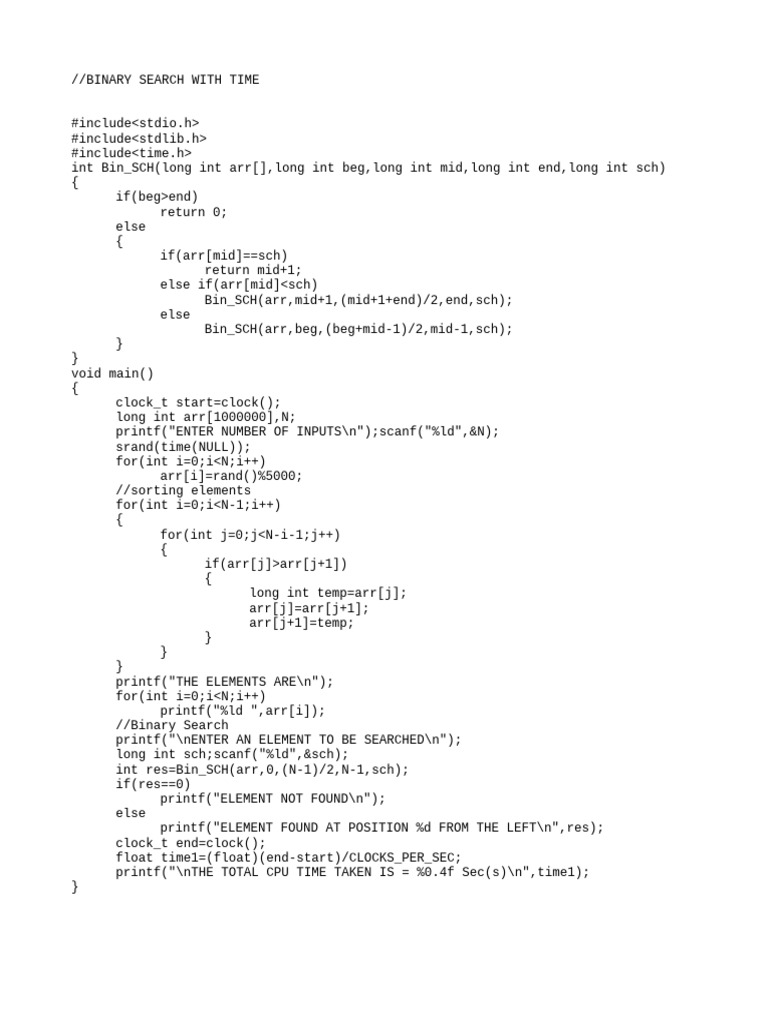 //BINARY SEARCH WITH TIME

#include<stdio.h>
#include<stdlib.h>
#include<time.h>
int Bin_SCH(long int arr[],long int beg,long int mid,long int end,long int sch)
{
	if(beg>end)
		return 0;
	else
	{
		if(arr[mid]==sch)
			return mid+1;
		else if(arr[mid]<sch)
			Bin_SCH(arr,mid+1,(mid+1+end)/2,end,sch);
		else
			Bin_SCH(arr,beg,(beg+mid-1)/2,mid-1,sch);
	}
}
void main()
{
	clock_t start=clock();
	long int arr[1000000],N;
	printf("ENTER NUMBER OF INPUTS\n");scanf("%ld",&N);
	srand(time(NULL));
	for(int i=0;i<N;i++)
		arr[i]=rand()%5000;
	//sorting elements
	for(int i=0;i<N-1;i++)
	{
		for(int j=0;j<N-i-1;j++)
		{
			if(arr[j]>arr[j+1])
			{
				long int temp=arr[j];
				arr[j]=arr[j+1];
				arr[j+1]=temp;
			}
		}
	}
	printf("THE ELEMENTS ARE\n");
	for(int i=0;i<N;i++)
		printf("%ld ",arr[i]);
	//Binary Search
	printf("\nENTER AN ELEMENT TO BE SEARCHED\n");
	long int sch;scanf("%ld",&sch);
	int res=Bin_SCH(arr,0,(N-1)/2,N-1,sch);
	if(res==0)
		printf("ELEMENT NOT FOUND\n");
	else
		printf("ELEMENT FOUND AT POSITION %d FROM THE LEFT\n",res);
	clock_t end=clock();
	float time1=(float)(end-start)/CLOCKS_PER_SEC;
	printf("\nTHE TOTAL CPU TIME TAKEN IS = %0.4f Sec(s)\n",time1);
}